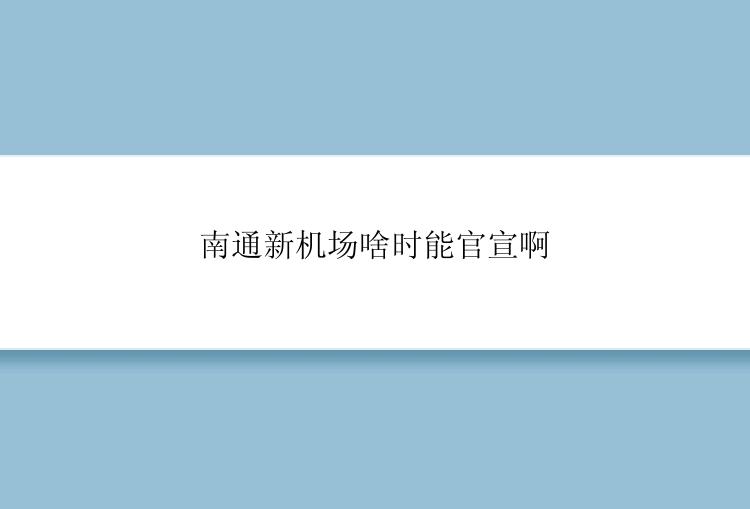 南通新机场啥时能官宣啊